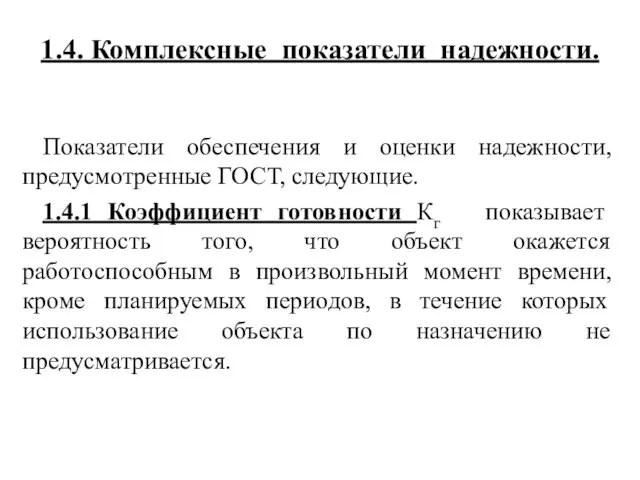 1.4. Комплексные показатели надежности.

Показатели обеспечения и оценки надежности, предусмотренные ГОСТ, следующие.

1.4.1 Коэффициент готовности $К_г$ показывает вероятность того, что объект окажется работоспособным в произвольный момент времени, кроме планируемых периодов, в течение которых использование объекта по назначению не предусматривается.